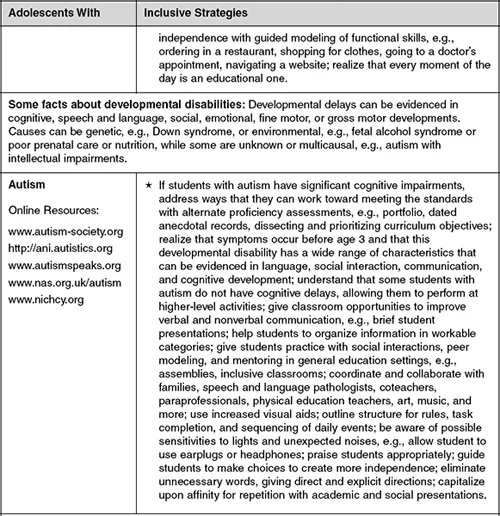 | Adolescents With | Inclusive Strategies |
|---|---|
| | independence with guided modeling of functional skills, e.g., ordering in a restaurant, shopping for clothes, going to a doctor's appointment, navigating a website; realize that every moment of the day is an educational one. |
| **Some facts about developmental disabilities:** Developmental delays can be evidenced in cognitive, speech and language, social, emotional, fine motor, or gross motor developments. Causes can be genetic, e.g., Down syndrome, or environmental, e.g., fetal alcohol syndrome or poor prenatal care or nutrition, while some are unknown or multicausal, e.g., autism with intellectual impairments. | |
| **Autism** Online Resources: www.autism-society.org http://ani.autistics.org www.autismspeaks.org www.nas.org.uk/autism www.nichcy.org | ★ If students with autism have significant cognitive impairments, address ways that they can work toward meeting the standards with alternate proficiency assessments, e.g., portfolio, dated anecdotal records, dissecting and prioritizing curriculum objectives; realize that symptoms occur before age 3 and that this developmental disability has a wide range of characteristics that can be evidenced in language, social interaction, communication, and cognitive development; understand that some students with autism do not have cognitive delays, allowing them to perform at higher-level activities; give classroom opportunities to improve verbal and nonverbal communication, e.g., brief student presentations; help students to organize information in workable categories; give students practice with social interactions, peer modeling, and mentoring in general education settings, e.g., assemblies, inclusive classrooms; coordinate and collaborate with families, speech and language pathologists, coteachers, paraprofessionals, physical education teachers, art, music, and more; use increased visual aids; outline structure for rules, task completion, and sequencing of daily events; be aware of possible sensitivities to lights and unexpected noises, e.g., allow student to use earplugs or headphones; praise students appropriately; guide students to make choices to create more independence; eliminate unnecessary words, giving direct and explicit directions; capitalize upon affinity for repetition with academic and social presentations. |